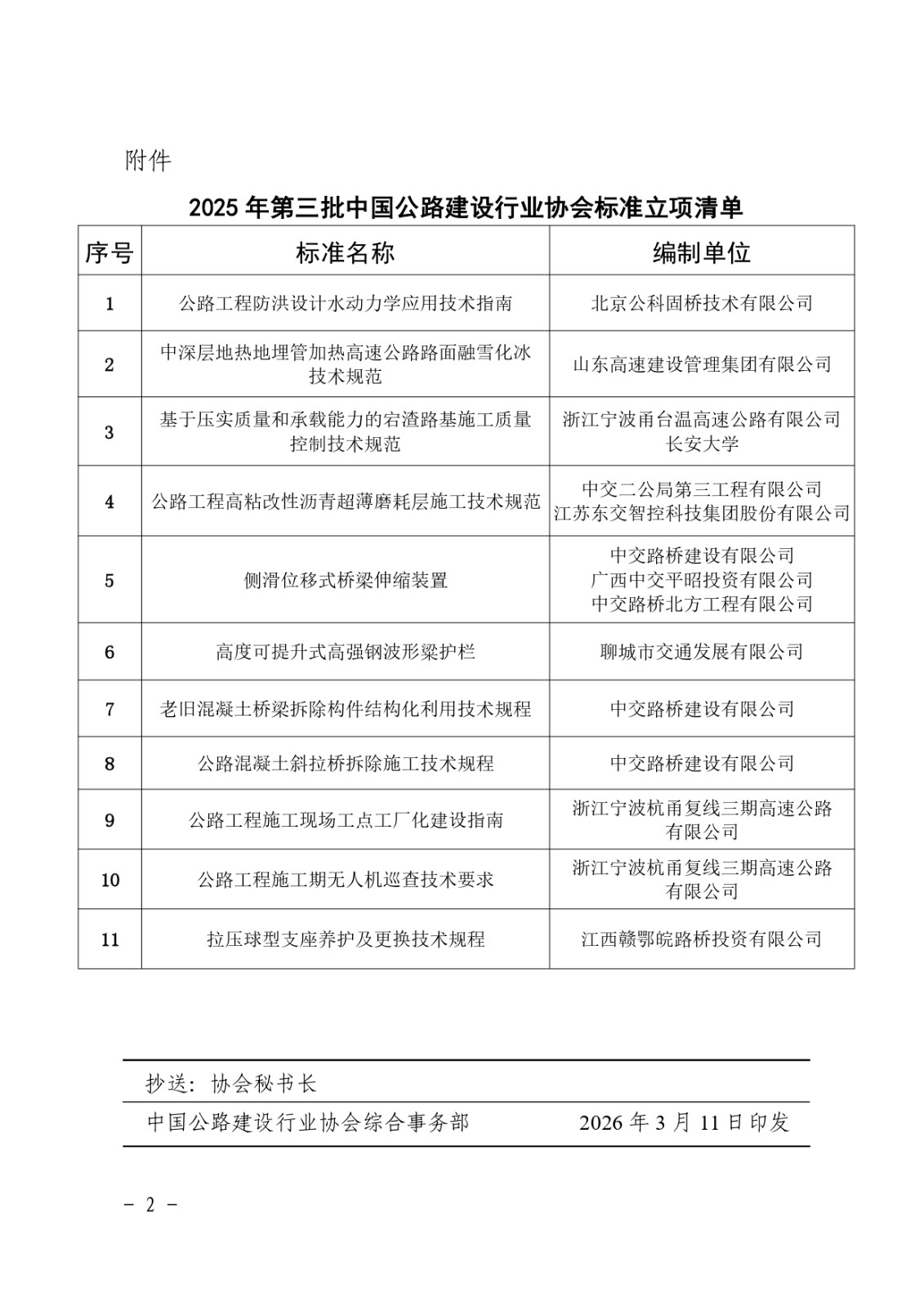 附件

2025 年第三批中国公路建设行业协会标准立项清单

| 序号 | 标准名称 | 编制单位 |
|---|---|---|
| 1 | 公路工程防洪设计水动力学应用技术指南 | 北京公科固桥技术有限公司 |
| 2 | 中深层地热地埋管加热高速公路路面融雪化冰技术规范 | 山东高速建设管理集团有限公司 |
| 3 | 基于压实质量和承载能力的宕渣路基施工质量控制技术规范 | 浙江宁波甬台温高速公路有限公司 长安大学 |
| 4 | 公路工程高粘改性沥青超薄磨耗层施工技术规范 | 中交二公局第三工程有限公司 江苏东交智控科技集团股份有限公司 |
| 5 | 侧滑位移式桥梁伸缩装置 | 中交路桥建设有限公司 广西中交平昭投资有限公司 中交路桥北方工程有限公司 |
| 6 | 高度可提升式高强钢波形梁护栏 | 聊城市交通发展有限公司 |
| 7 | 老旧混凝土桥梁拆除构件结构化利用技术规程 | 中交路桥建设有限公司 |
| 8 | 公路混凝土斜拉桥拆除施工技术规程 | 中交路桥建设有限公司 |
| 9 | 公路工程施工现场工点工厂化建设指南 | 浙江宁波杭甬复线三期高速公路有限公司 |
| 10 | 公路工程施工期无人机巡查技术要求 | 浙江宁波杭甬复线三期高速公路有限公司 |
| 11 | 拉压球型支座养护及更换技术规程 | 江西赣鄂皖路桥投资有限公司 |

抄送：协会秘书长

中国公路建设行业协会综合事务部 2026 年 3 月 11 日印发

－ 2 －